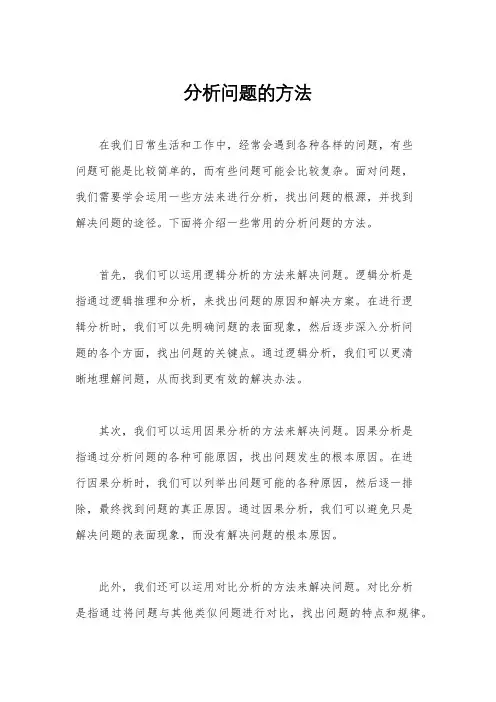 分析问题的方法

在我们日常生活和工作中，经常会遇到各种各样的问题，有些问题可能是比较简单的，而有些问题可能会比较复杂。面对问题，我们需要学会运用一些方法来进行分析，找出问题的根源，并找到解决问题的途径。下面将介绍一些常用的分析问题的方法。

首先，我们可以运用逻辑分析的方法来解决问题。逻辑分析是指通过逻辑推理和分析，来找出问题的原因和解决方案。在进行逻辑分析时，我们可以先明确问题的表面现象，然后逐步深入分析问题的各个方面，找出问题的关键点。通过逻辑分析，我们可以更清晰地理解问题，从而找到更有效的解决办法。

其次，我们可以运用因果分析的方法来解决问题。因果分析是指通过分析问题的各种可能原因，找出问题发生的根本原因。在进行因果分析时，我们可以列举出问题可能的各种原因，然后逐一排除，最终找到问题的真正原因。通过因果分析，我们可以避免只是解决问题的表面现象，而没有解决问题的根本原因。

此外，我们还可以运用对比分析的方法来解决问题。对比分析是指通过将问题与其他类似问题进行对比，找出问题的特点和规律。